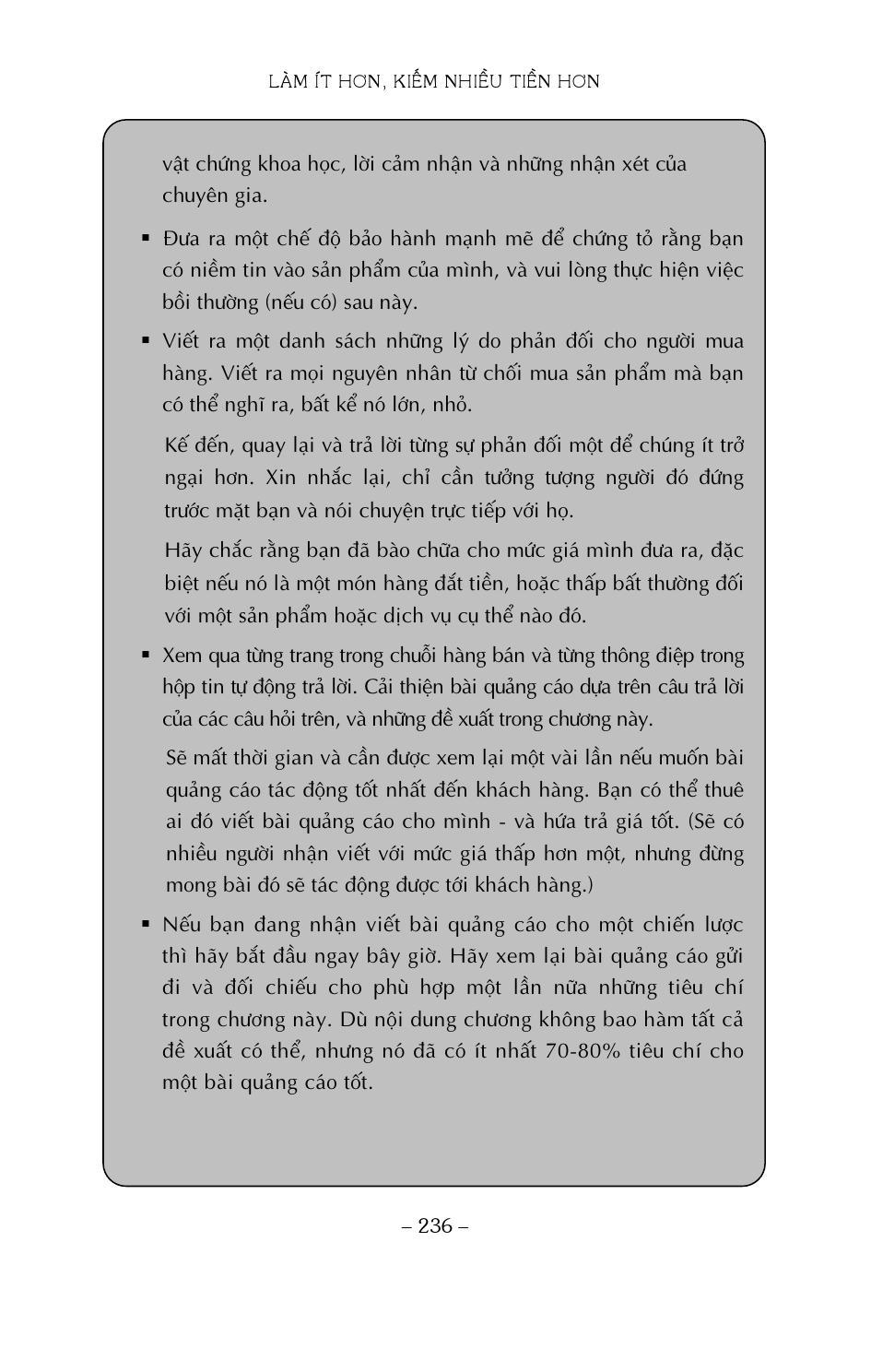 LÀM ÍT HƠN, KIẾM NHIỀU TIỀN HƠN

vật chứng khoa học, lời cảm nhận và những nhận xét của chuyên gia.

▪ Đưa ra một chế độ bảo hành mạnh mẽ để chứng tỏ rằng bạn có niềm tin vào sản phẩm của mình, và vui lòng thực hiện việc bồi thường (nếu có) sau này.

▪ Viết ra một danh sách những lý do phản đối cho người mua hàng. Viết ra mọi nguyên nhân từ chối mua sản phẩm mà bạn có thể nghĩ ra, bất kể nó lớn, nhỏ.

Kế đến, quay lại và trả lời từng sự phản đối một để chúng ít trở ngại hơn. Xin nhắc lại, chỉ cần tưởng tượng người đó đứng trước mặt bạn và nói chuyện trực tiếp với họ.

Hãy chắc rằng bạn đã bào chữa cho mức giá mình đưa ra, đặc biệt nếu nó là một món hàng đắt tiền, hoặc thấp bất thường đối với một sản phẩm hoặc dịch vụ cụ thể nào đó.

▪ Xem qua từng trang trong chuỗi hàng bán và từng thông điệp trong hộp tin tự động trả lời. Cải thiện bài quảng cáo dựa trên câu trả lời của các câu hỏi trên, và những đề xuất trong chương này.

Sẽ mất thời gian và cần được xem lại một vài lần nếu muốn bài quảng cáo tác động tốt nhất đến khách hàng. Bạn có thể thuê ai đó viết bài quảng cáo cho mình - và hứa trả giá tốt. (Sẽ có nhiều người nhận viết với mức giá thấp hơn một, nhưng đừng mong bài đó sẽ tác động được tới khách hàng.)

▪ Nếu bạn đang nhận viết bài quảng cáo cho một chiến lược thì hãy bắt đầu ngay bây giờ. Hãy xem lại bài quảng cáo gửi đi và đối chiếu cho phù hợp một lần nữa những tiêu chí trong chương này. Dù nội dung chương không bao hàm tất cả đề xuất có thể, nhưng nó đã có ít nhất 70-80% tiêu chí cho một bài quảng cáo tốt.

– 236 –